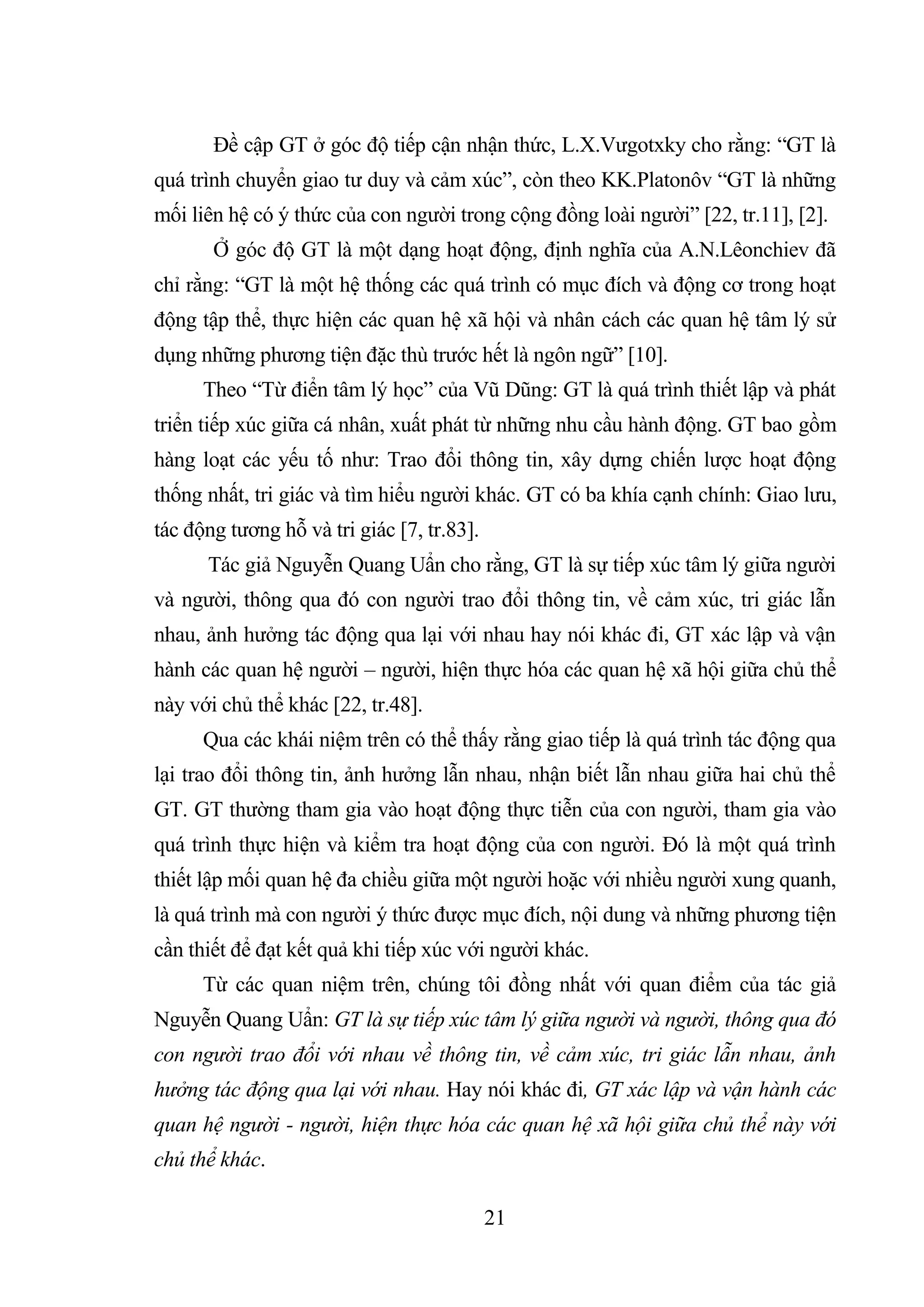 Đề cập GT ở góc độ tiếp cận nhận thức, L.X.Vưgotxky cho rằng: "GT là quá trình chuyển giao tư duy và cảm xúc", còn theo KK.Platonôv "GT là những mối liên hệ có ý thức của con người trong cộng đồng loài người" [22, tr.11], [2].

Ở góc độ GT là một dạng hoạt động, định nghĩa của A.N.Lêonchiev đã chỉ rằng: "GT là một hệ thống các quá trình có mục đích và động cơ trong hoạt động tập thể, thực hiện các quan hệ xã hội và nhân cách các quan hệ tâm lý sử dụng những phương tiện đặc thù trước hết là ngôn ngữ" [10].

Theo "Từ điển tâm lý học" của Vũ Dũng: GT là quá trình thiết lập và phát triển tiếp xúc giữa cá nhân, xuất phát từ những nhu cầu hành động. GT bao gồm hàng loạt các yếu tố như: Trao đổi thông tin, xây dựng chiến lược hoạt động thống nhất, tri giác và tìm hiểu người khác. GT có ba khía cạnh chính: Giao lưu, tác động tương hỗ và tri giác [7, tr.83].

Tác giả Nguyễn Quang Uẩn cho rằng, GT là sự tiếp xúc tâm lý giữa người và người, thông qua đó con người trao đổi thông tin, về cảm xúc, tri giác lẫn nhau, ảnh hưởng tác động qua lại với nhau hay nói khác đi, GT xác lập và vận hành các quan hệ người – người, hiện thực hóa các quan hệ xã hội giữa chủ thể này với chủ thể khác [22, tr.48].

Qua các khái niệm trên có thể thấy rằng giao tiếp là quá trình tác động qua lại trao đổi thông tin, ảnh hưởng lẫn nhau, nhận biết lẫn nhau giữa hai chủ thể GT. GT thường tham gia vào hoạt động thực tiễn của con người, tham gia vào quá trình thực hiện và kiểm tra hoạt động của con người. Đó là một quá trình thiết lập mối quan hệ đa chiều giữa một người hoặc với nhiều người xung quanh, là quá trình mà con người ý thức được mục đích, nội dung và những phương tiện cần thiết để đạt kết quả khi tiếp xúc với người khác.

Từ các quan niệm trên, chúng tôi đồng nhất với quan điểm của tác giả Nguyễn Quang Uẩn: GT là sự tiếp xúc tâm lý giữa người và người, thông qua đó con người trao đổi với nhau về thông tin, về cảm xúc, tri giác lẫn nhau, ảnh hưởng tác động qua lại với nhau. Hay nói khác đi, GT xác lập và vận hành các quan hệ người - người, hiện thực hóa các quan hệ xã hội giữa chủ thể này với chủ thể khác.

21